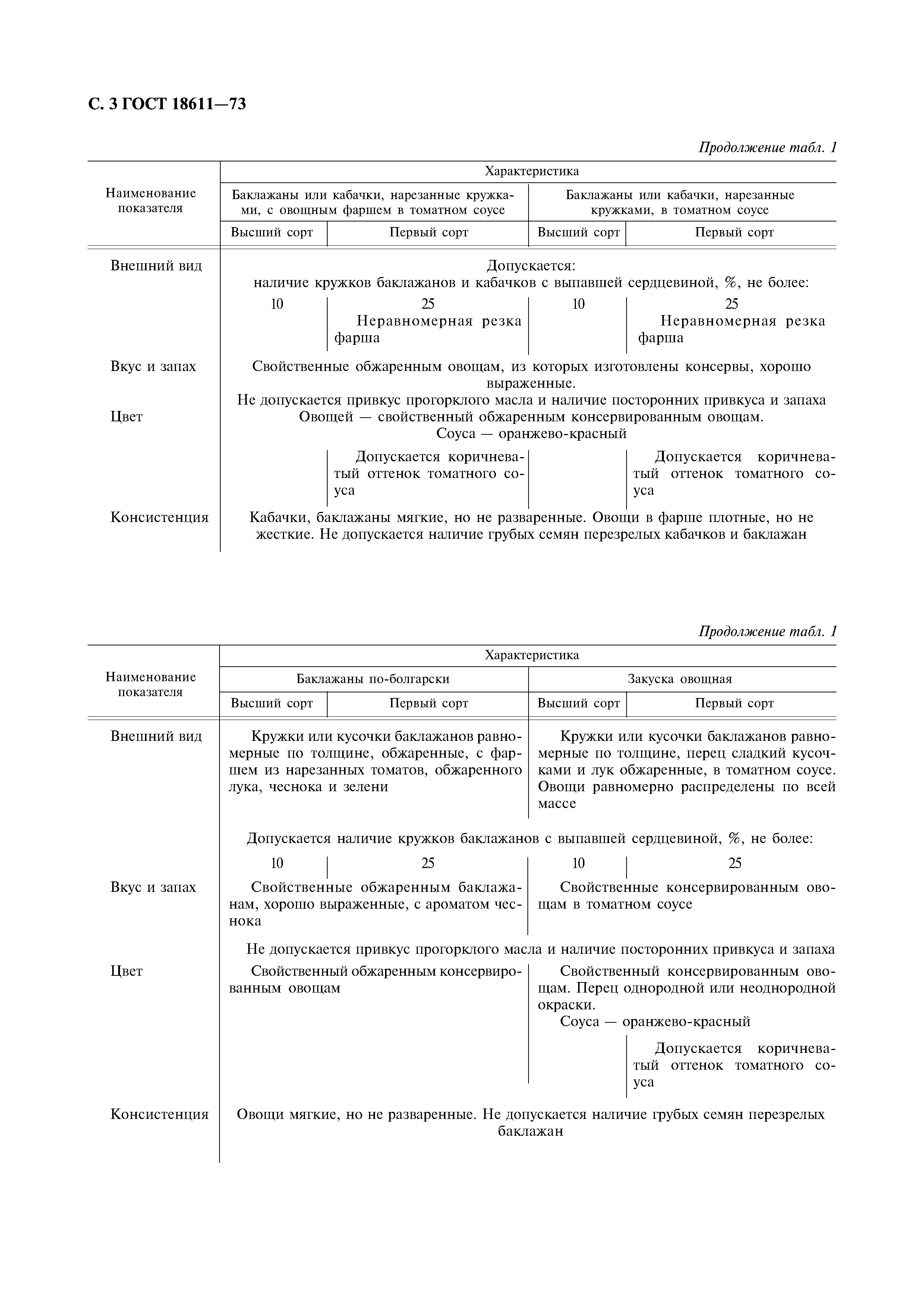 С. 3 ГОСТ 18611—73

Продолжение табл. 1

| Наименование показателя | Характеристика | | | |
|---|---|---|---|---|
| | Баклажаны или кабачки, нарезанные кружками, с овощным фаршем в томатном соусе | | Баклажаны или кабачки, нарезанные кружками, в томатном соусе | |
| | Высший сорт | Первый сорт | Высший сорт | Первый сорт |
| Внешний вид | Допускается: наличие кружков баклажанов и кабачков с выпавшей сердцевиной, %, не более: | | | |
| | 10 | 25 Неравномерная резка фарша | 10 | 25 Неравномерная резка фарша |
| Вкус и запах | Свойственные обжаренным овощам, из которых изготовлены консервы, хорошо выраженные. Не допускается привкус прогорклого масла и наличие посторонних привкуса и запаха | | | |
| Цвет | Овощей — свойственный обжаренным консервированным овощам. Соуса — оранжево-красный | | | |
| | | Допускается коричневатый оттенок томатного соуса | | Допускается коричневатый оттенок томатного соуса |
| Консистенция | Кабачки, баклажаны мягкие, но не разваренные. Овощи в фарше плотные, но не жесткие. Не допускается наличие грубых семян перезрелых кабачков и баклажан | | | |

Продолжение табл. 1

| Наименование показателя | Характеристика | | | |
|---|---|---|---|---|
| | Баклажаны по-болгарски | | Закуска овощная | |
| | Высший сорт | Первый сорт | Высший сорт | Первый сорт |
| Внешний вид | Кружки или кусочки баклажанов равномерные по толщине, обжаренные, с фаршем из нарезанных томатов, обжаренного лука, чеснока и зелени | | Кружки или кусочки баклажанов равномерные по толщине, перец сладкий кусочками и лук обжаренные, в томатном соусе. Овощи равномерно распределены по всей массе | |
| | Допускается наличие кружков баклажанов с выпавшей сердцевиной, %, не более: | | | |
| | 10 | 25 | 10 | 25 |
| Вкус и запах | Свойственные обжаренным баклажанам, хорошо выраженные, с ароматом чеснока | | Свойственные консервированным овощам в томатном соусе | |
| | Не допускается привкус прогорклого масла и наличие посторонних привкуса и запаха | | | |
| Цвет | Свойственный обжаренным консервированным овощам | | Свойственный консервированным овощам. Перец однородной или неоднородной окраски. Соуса — оранжево-красный | |
| | | | | Допускается коричневатый оттенок томатного соуса |
| Консистенция | Овощи мягкие, но не разваренные. Не допускается наличие грубых семян перезрелых баклажан | | | |